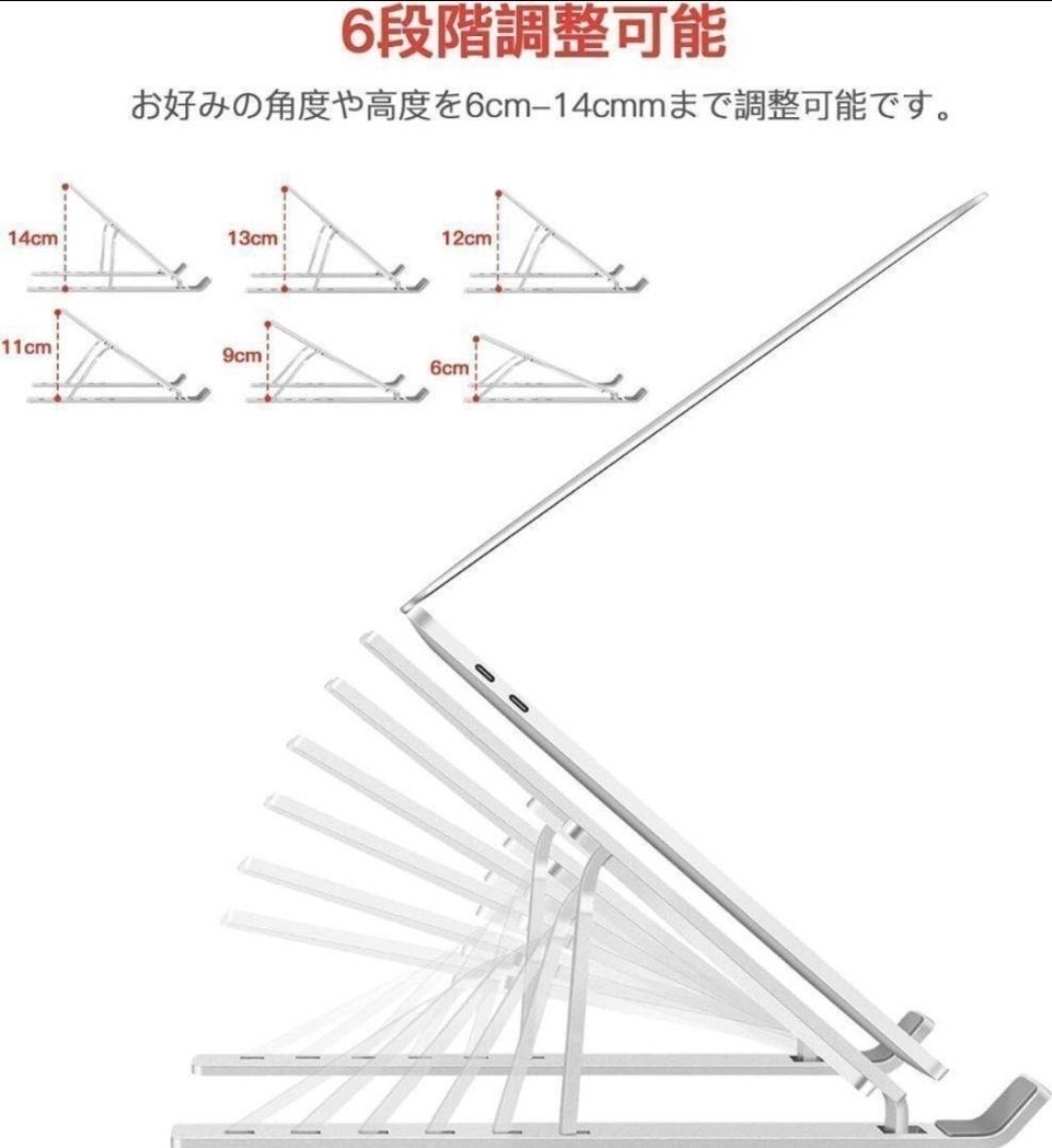 6段階調整可能

お好みの角度や高度を6cm–14cmmまで調整可能です。

14cm

13cm

12cm

11cm

9cm

6cm